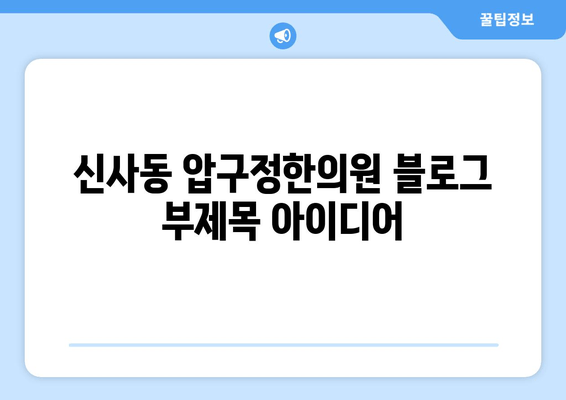 꿀팁정보

신사동 압구정한의원 블로그 부제목 아이디어